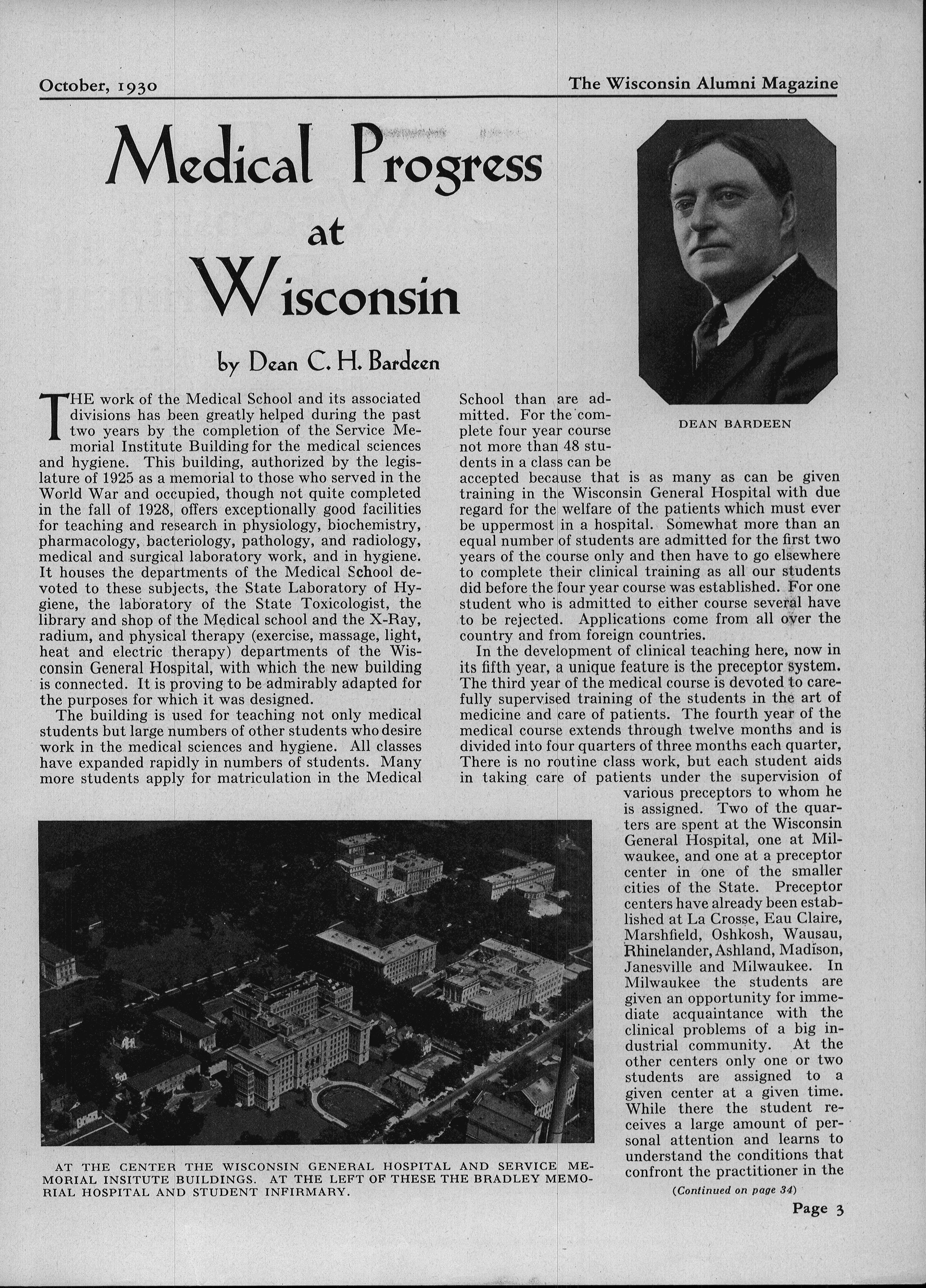 October, 1930

The Wisconsin Alumni Magazine

Medical Progress at Wisconsin

by Dean C. H. Bardeen

DEAN BARDEEN

THE work of the Medical School and its associated divisions has been greatly helped during the past two years by the completion of the Service Memorial Institute Building for the medical sciences and hygiene. This building, authorized by the legislature of 1925 as a memorial to those who served in the World War and occupied, though not quite completed in the fall of 1928, offers exceptionally good facilities for teaching and research in physiology, biochemistry, pharmacology, bacteriology, pathology, and radiology, medical and surgical laboratory work, and in hygiene. It houses the departments of the Medical School devoted to these subjects, the State Laboratory of Hygiene, the laboratory of the State Toxicologist, the library and shop of the Medical school and the X-Ray, radium, and physical therapy (exercise, massage, light, heat and electric therapy) departments of the Wisconsin General Hospital, with which the new building is connected. It is proving to be admirably adapted for the purposes for which it was designed.

The building is used for teaching not only medical students but large numbers of other students who desire work in the medical sciences and hygiene. All classes have expanded rapidly in numbers of students. Many more students apply for matriculation in the Medical School than are admitted. For the complete four year course not more than 48 students in a class can be accepted because that is as many as can be given training in the Wisconsin General Hospital with due regard for the welfare of the patients which must ever be uppermost in a hospital. Somewhat more than an equal number of students are admitted for the first two years of the course only and then have to go elsewhere to complete their clinical training as all our students did before the four year course was established. For one student who is admitted to either course several have to be rejected. Applications come from all over the country and from foreign countries.

In the development of clinical teaching here, now in its fifth year, a unique feature is the preceptor system. The third year of the medical course is devoted to carefully supervised training of the students in the art of medicine and care of patients. The fourth year of the medical course extends through twelve months and is divided into four quarters of three months each quarter, There is no routine class work, but each student aids in taking care of patients under the supervision of various preceptors to whom he is assigned. Two of the quarters are spent at the Wisconsin General Hospital, one at Milwaukee, and one at a preceptor center in one of the smaller cities of the State. Preceptor centers have already been established at La Crosse, Eau Claire, Marshfield, Oshkosh, Wausau, Rhinelander, Ashland, Madison, Janesville and Milwaukee. In Milwaukee the students are given an opportunity for immediate acquaintance with the clinical problems of a big industrial community. At the other centers only one or two students are assigned to a given center at a given time. While there the student receives a large amount of personal attention and learns to understand the conditions that confront the practitioner in the

(Continued on page 34)

AT THE CENTER THE WISCONSIN GENERAL HOSPITAL AND SERVICE MEMORIAL INSITUTE BUILDINGS. AT THE LEFT OF THESE THE BRADLEY MEMORIAL HOSPITAL AND STUDENT INFIRMARY.

Page 3